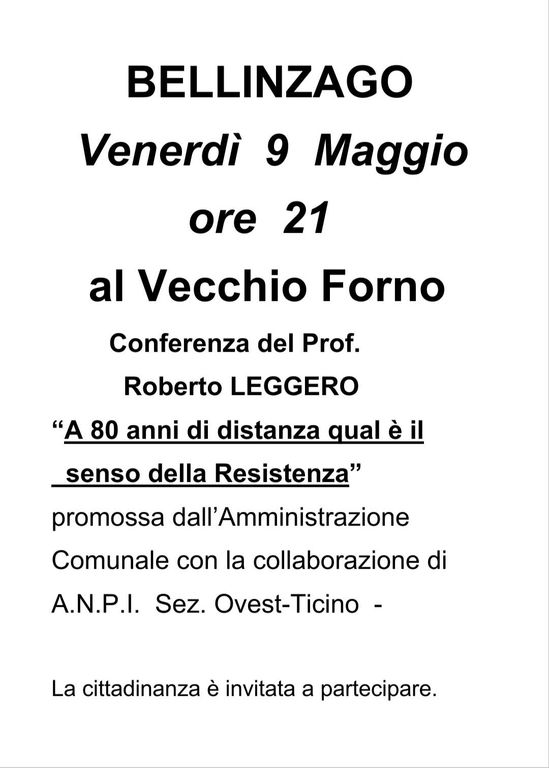 BELLINZAGO
Venerdì 9 Maggio
ore 21
al Vecchio Forno

Conferenza del Prof.
Roberto LEGGERO

"A 80 anni di distanza qual è il senso della Resistenza" promossa dall'Amministrazione Comunale con la collaborazione di A.N.P.I. Sez. Ovest-Ticino -

La cittadinanza è invitata a partecipare.